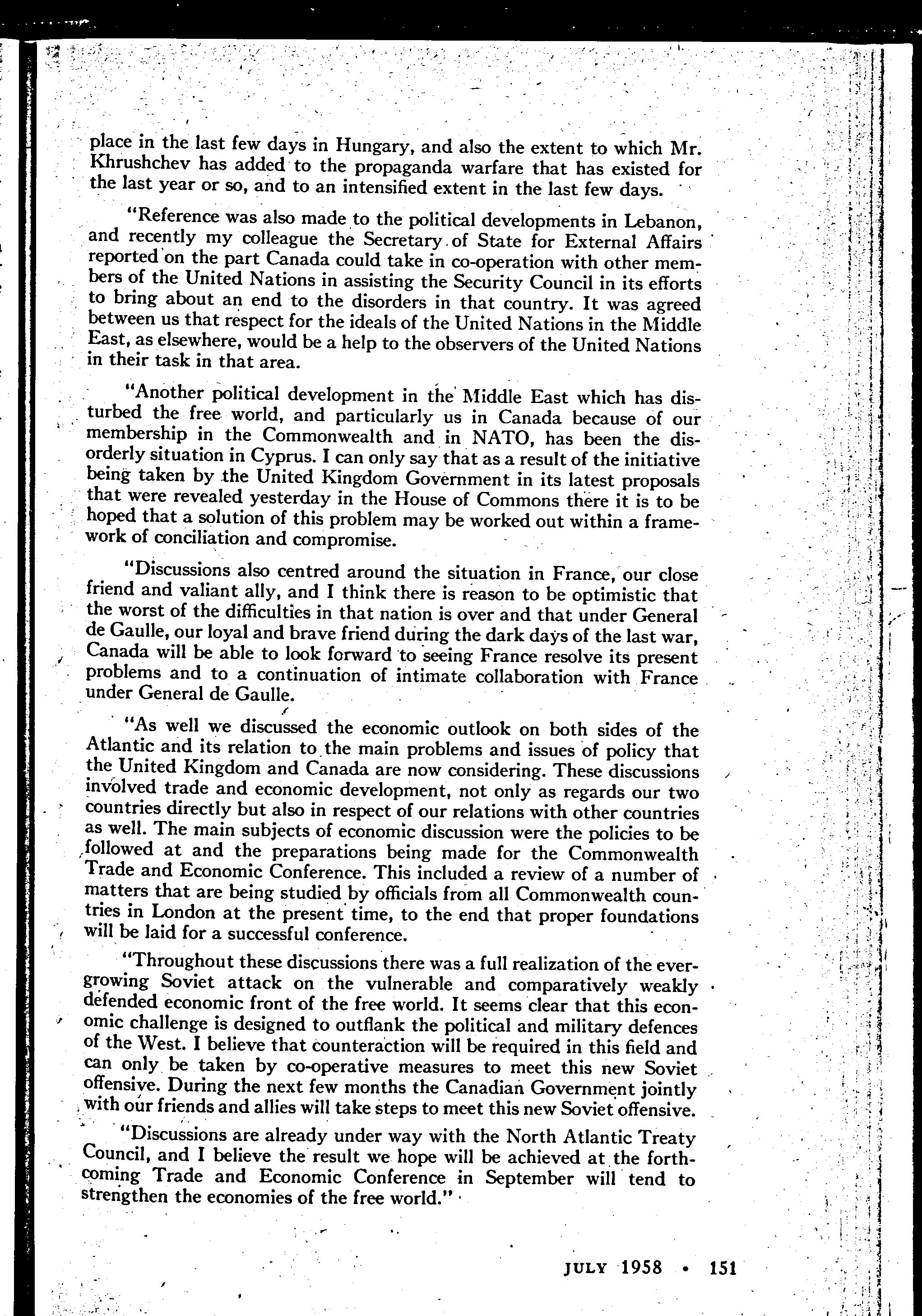 place in the last few days in Hungary, and also the extent to which Mr. Khrushchev has added to the propaganda warfare that has existed for the last year or so, and to an intensified extent in the last few days.

"Reference was also made to the political developments in Lebanon, and recently my colleague the Secretary of State for External Affairs reported on the part Canada could take in co-operation with other members of the United Nations in assisting the Security Council in its efforts to bring about an end to the disorders in that country. It was agreed between us that respect for the ideals of the United Nations in the Middle East, as elsewhere, would be a help to the observers of the United Nations in their task in that area.

"Another political development in the Middle East which has disturbed the free world, and particularly us in Canada because of our membership in the Commonwealth and in NATO, has been the disorderly situation in Cyprus. I can only say that as a result of the initiative being taken by the United Kingdom Government in its latest proposals that were revealed yesterday in the House of Commons there it is to be hoped that a solution of this problem may be worked out within a framework of conciliation and compromise.

"Discussions also centred around the situation in France, our close friend and valiant ally, and I think there is reason to be optimistic that the worst of the difficulties in that nation is over and that under General de Gaulle, our loyal and brave friend during the dark days of the last war, Canada will be able to look forward to seeing France resolve its present problems and to a continuation of intimate collaboration with France under General de Gaulle.

"As well we discussed the economic outlook on both sides of the Atlantic and its relation to the main problems and issues of policy that the United Kingdom and Canada are now considering. These discussions involved trade and economic development, not only as regards our two countries directly but also in respect of our relations with other countries as well. The main subjects of economic discussion were the policies to be followed at and the preparations being made for the Commonwealth Trade and Economic Conference. This included a review of a number of matters that are being studied by officials from all Commonwealth countries in London at the present time, to the end that proper foundations will be laid for a successful conference.

"Throughout these discussions there was a full realization of the ever-growing Soviet attack on the vulnerable and comparatively weakly defended economic front of the free world. It seems clear that this economic challenge is designed to outflank the political and military defences of the West. I believe that counteraction will be required in this field and can only be taken by co-operative measures to meet this new Soviet offensive. During the next few months the Canadian Government jointly with our friends and allies will take steps to meet this new Soviet offensive.

"Discussions are already under way with the North Atlantic Treaty Council, and I believe the result we hope will be achieved at the forthcoming Trade and Economic Conference in September will tend to strengthen the economies of the free world."

JULY 1958 • 151